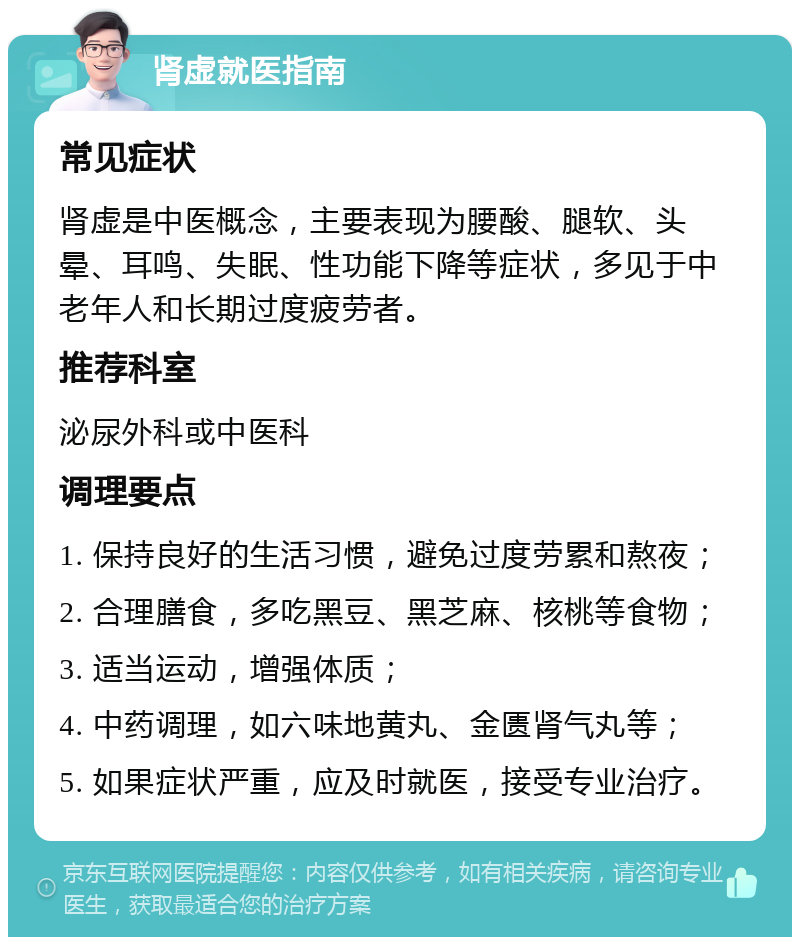 肾虚就医指南

常见症状

肾虚是中医概念，主要表现为腰酸、腿软、头晕、耳鸣、失眠、性功能下降等症状，多见于中老年人和长期过度疲劳者。

推荐科室

泌尿外科或中医科

调理要点

1. 保持良好的生活习惯，避免过度劳累和熬夜；

2. 合理膳食，多吃黑豆、黑芝麻、核桃等食物；

3. 适当运动，增强体质；

4. 中药调理，如六味地黄丸、金匮肾气丸等；

5. 如果症状严重，应及时就医，接受专业治疗。

京东互联网医院提醒您：内容仅供参考，如有相关疾病，请咨询专业医生，获取最适合您的治疗方案